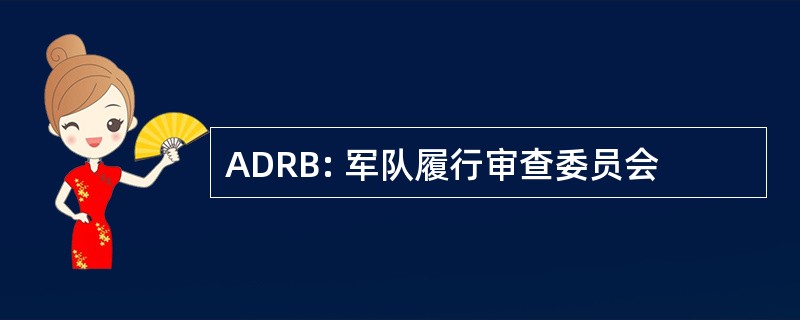 ADRB: 军队履行审查委员会